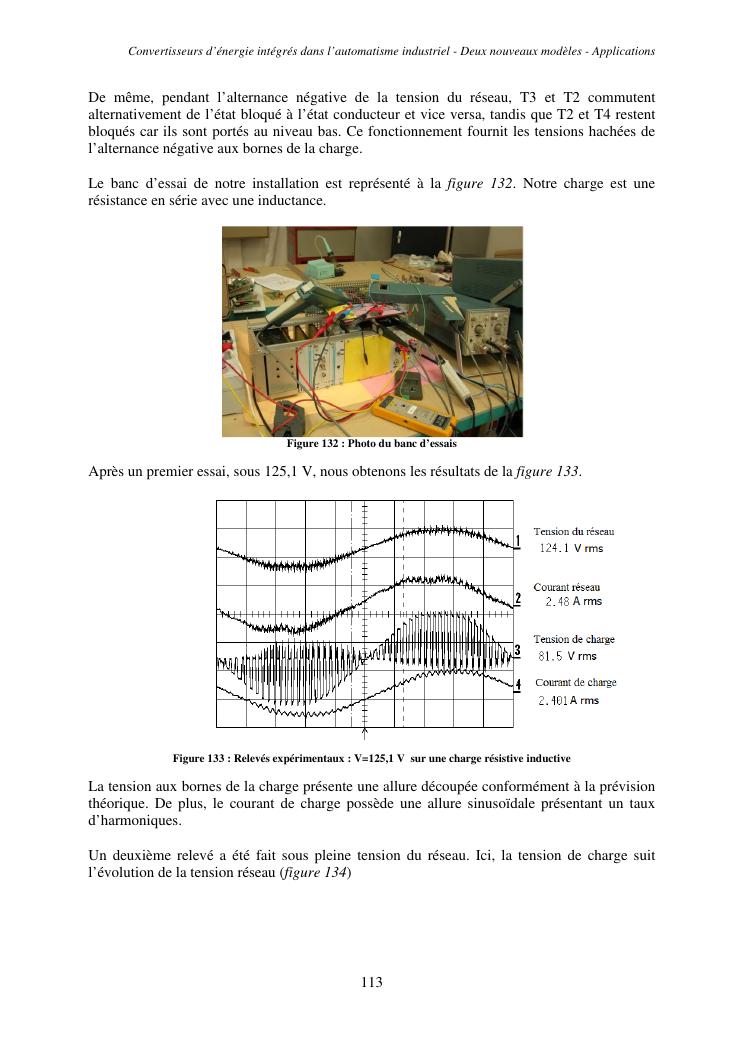 Convertisseurs d'énergie intégrés dans l'automatisme industriel - Deux nouveaux modèles - Applications

De même, pendant l'alternance négative de la tension du réseau, T3 et T2 commutent alternativement de l'état bloqué à l'état conducteur et vice versa, tandis que T2 et T4 restent bloqués car ils sont portés au niveau bas. Ce fonctionnement fournit les tensions hachées de l'alternance négative aux bornes de la charge.

Le banc d'essai de notre installation est représenté à la figure 132. Notre charge est une résistance en série avec une inductance.

Figure 132 : Photo du banc d'essais

Après un premier essai, sous 125,1 V, nous obtenons les résultats de la figure 133.

1
Tension du réseau
124.1 V rms
2
Courant réseau
2.48 A rms
3
Tension de charge
81.5 V rms
4
Courant de charge
2.401 A rms

Figure 133 : Relevés expérimentaux : V=125,1 V sur une charge résistive inductive

La tension aux bornes de la charge présente une allure découpée conformément à la prévision théorique. De plus, le courant de charge possède une allure sinusoïdale présentant un taux d'harmoniques.

Un deuxième relevé a été fait sous pleine tension du réseau. Ici, la tension de charge suit l'évolution de la tension réseau (figure 134)

113